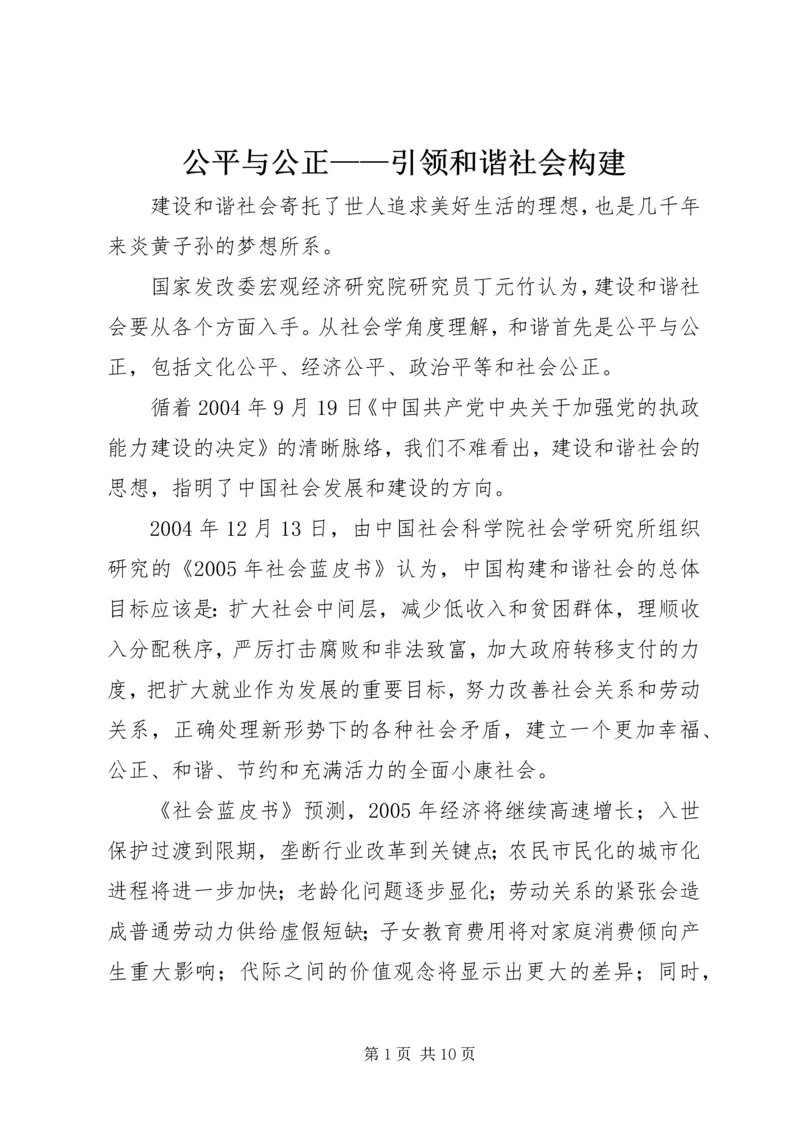 公平与公正——引领和谐社会构建

建设和谐社会寄托了世人追求美好生活的理想，也是几千年来炎黄子孙的梦想所系。

国家发改委宏观经济研究院研究员丁元竹认为，建设和谐社会要从各个方面入手。从社会学角度理解，和谐首先是公平与公正，包括文化公平、经济公平、政治平等和社会公正。

循着2004年9月19日《中国共产党中央关于加强党的执政能力建设的决定》的清晰脉络，我们不难看出，建设和谐社会的思想，指明了中国社会发展和建设的方向。

2004年12月13日，由中国社会科学院社会学研究所组织研究的《2005年社会蓝皮书》认为，中国构建和谐社会的总体目标应该是：扩大社会中间层，减少低收入和贫困群体，理顺收入分配秩序，严厉打击腐败和非法致富，加大政府转移支付的力度，把扩大就业作为发展的重要目标，努力改善社会关系和劳动关系，正确处理新形势下的各种社会矛盾，建立一个更加幸福、公正、和谐、节约和充满活力的全面小康社会。

《社会蓝皮书》预测，2005年经济将继续高速增长；入世保护过渡到限期，垄断行业改革到关键点；农民市民化的城市化进程将进一步加快；老龄化问题逐步显化；劳动关系的紧张会造成普通劳动力供给虚假短缺；子女教育费用将对家庭消费倾向产生重大影响；代际之间的价值观念将显示出更大的差异；同时，

第1页 共10页